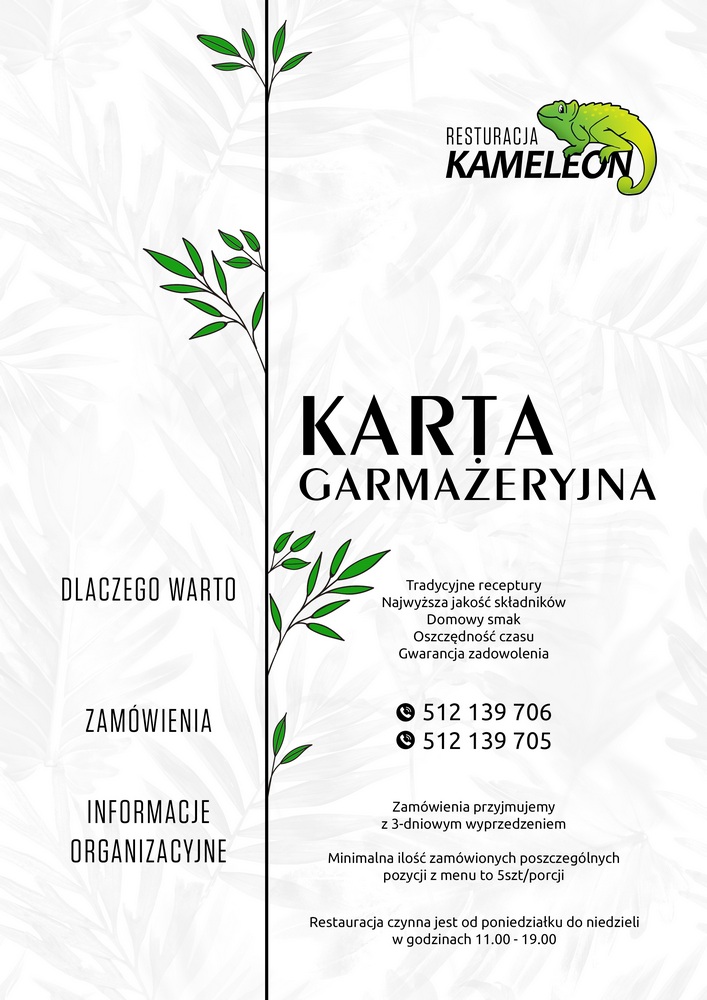 RESTURACJA
KAMELEON

KARTA
GARMAŻERYJNA

DLACZEGO WARTO

Tradycyjne receptury
Najwyższa jakość składników
Domowy smak
Oszczędność czasu
Gwarancja zadowolenia

ZAMÓWIENIA

512 139 706
512 139 705

INFORMACJE
ORGANIZACYJNE

Zamówienia przyjmujemy
z 3-dniowym wyprzedzeniem

Minimalna ilość zamówionych poszczególnych
pozycji z menu to 5szt/porcji

Restauracja czynna jest od poniedziałku do niedzieli
w godzinach 11.00 - 19.00